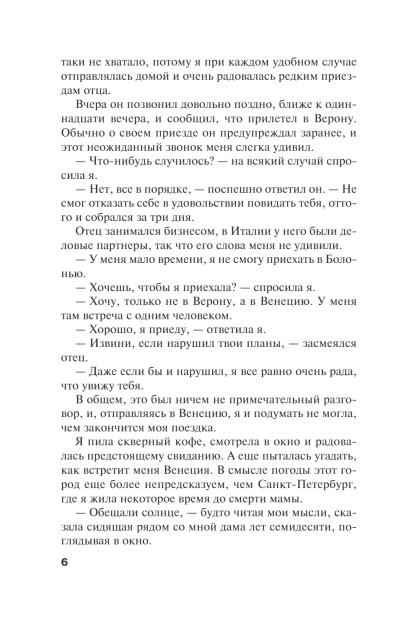 таки не хватало, потому я при каждом удобном случае отправлялась домой и очень радовалась редким приездам отца.

Вчера он позвонил довольно поздно, ближе к одиннадцати вечера, и сообщил, что прилетел в Верону. Обычно о своем приезде он предупреждал заранее, и этот неожиданный звонок меня слегка удивил.

— Что-нибудь случилось? — на всякий случай спросила я.

— Нет, все в порядке, — поспешно ответил он. — Не смог отказать себе в удовольствии повидать тебя, оттого и собрался за три дня.

Отец занимался бизнесом, в Италии у него были деловые партнеры, так что его слова меня не удивили.

— У меня мало времени, я не смогу приехать в Болонью.

— Хочешь, чтобы я приехала? — спросила я.

— Хочу, только не в Верону, а в Венецию. У меня там встреча с одним человеком.

— Хорошо, я приеду, — ответила я.

— Извини, если нарушил твои планы, — засмеялся отец.

— Даже если бы и нарушил, я все равно очень рада, что увижу тебя.

В общем, это был ничем не примечательный разговор, и, отправляясь в Венецию, я и подумать не могла, чем закончится моя поездка.

Я пила скверный кофе, смотрела в окно и радовалась предстоящему свиданию. А еще пыталась угадать, как встретит меня Венеция. В смысле погоды этот город еще более непредсказуем, чем Санкт-Петербург, где я жила некоторое время до смерти мамы.

— Обещали солнце, — будто читая мои мысли, сказала сидящая рядом со мной дама лет семидесяти, поглядывая в окно.

6